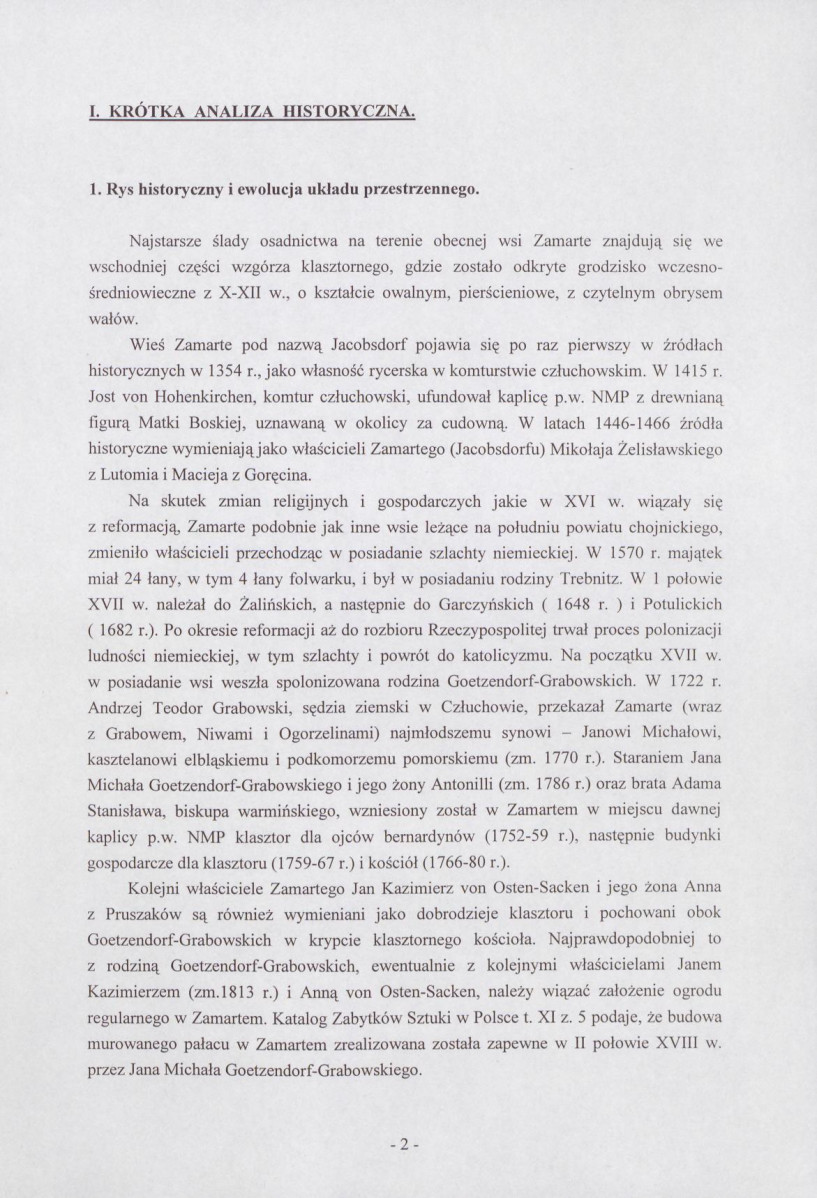 I. KRÓTKA ANALIZA HISTORYCZNA.

1. Rys historyczny i ewolucja układu przestrzennego.

Najstarsze ślady osadnictwa na terenie obecnej wsi Zamarte znajdują się we wschodniej części wzgórza klasztornego, gdzie zostało odkryte grodzisko wczesnośredniowieczne z X-XII w., o kształcie owalnym, pierścieniowe, z czytelnym obrysem wałów.

Wieś Zamarte pod nazwą Jacobsdorf pojawia się po raz pierwszy w źródłach historycznych w 1354 r., jako własność rycerska w komturstwie człuchowskim. W 1415 r. Jost von Hohenkirchen, komtur człuchowski, ufundował kaplicę p.w. NMP z drewnianą figurą Matki Boskiej, uznawaną w okolicy za cudowną. W latach 1446-1466 źródła historyczne wymieniają jako właścicieli Zamartego (Jacobsdorfu) Mikołaja Żelisławskiego z Lutomia i Macieja z Goręcina.

Na skutek zmian religijnych i gospodarczych jakie w XVI w. wiązały się z reformacją, Zamarte podobnie jak inne wsie leżące na południu powiatu chojnickiego, zmieniło właścicieli przechodząc w posiadanie szlachty niemieckiej. W 1570 r. majątek miał 24 łany, w tym 4 łany folwarku, i był w posiadaniu rodziny Trebnitz. W 1 połowie XVII w. należał do Żalińskich, a następnie do Garczyńskich ( 1648 r. ) i Potulickich ( 1682 r.). Po okresie reformacji aż do rozbioru Rzeczypospolitej trwał proces polonizacji ludności niemieckiej, w tym szlachty i powrót do katolicyzmu. Na początku XVII w. w posiadanie wsi weszła spolonizowana rodzina Goetzendorf-Grabowskich. W 1722 r. Andrzej Teodor Grabowski, sędzia ziemski w Człuchowie, przekazał Zamarte (wraz z Grabowem, Niwami i Ogorzelinami) najmłodszemu synowi – Janowi Michałowi, kasztelanowi elbląskiemu i podkomorzemu pomorskiemu (zm. 1770 r.). Staraniem Jana Michała Goetzendorf-Grabowskiego i jego żony Antonilli (zm. 1786 r.) oraz brata Adama Stanisława, biskupa warmińskiego, wzniesiony został w Zamartem w miejscu dawnej kaplicy p.w. NMP klasztor dla ojców bernardynów (1752-59 r.), następnie budynki gospodarcze dla klasztoru (1759-67 r.) i kościół (1766-80 r.).

Kolejni właściciele Zamartego Jan Kazimierz von Osten-Sacken i jego żona Anna z Pruszaków są również wymieniani jako dobrodzieje klasztoru i pochowani obok Goetzendorf-Grabowskich w krypcie klasztornego kościoła. Najprawdopodobniej to z rodziną Goetzendorf-Grabowskich, ewentualnie z kolejnymi właścicielami Janem Kazimierzem (zm.1813 r.) i Anną von Osten-Sacken, należy wiązać założenie ogrodu regularnego w Zamartem. Katalog Zabytków Sztuki w Polsce t. XI z. 5 podaje, że budowa murowanego pałacu w Zamartem zrealizowana została zapewne w II połowie XVIII w. przez Jana Michała Goetzendorf-Grabowskiego.

- 2 -